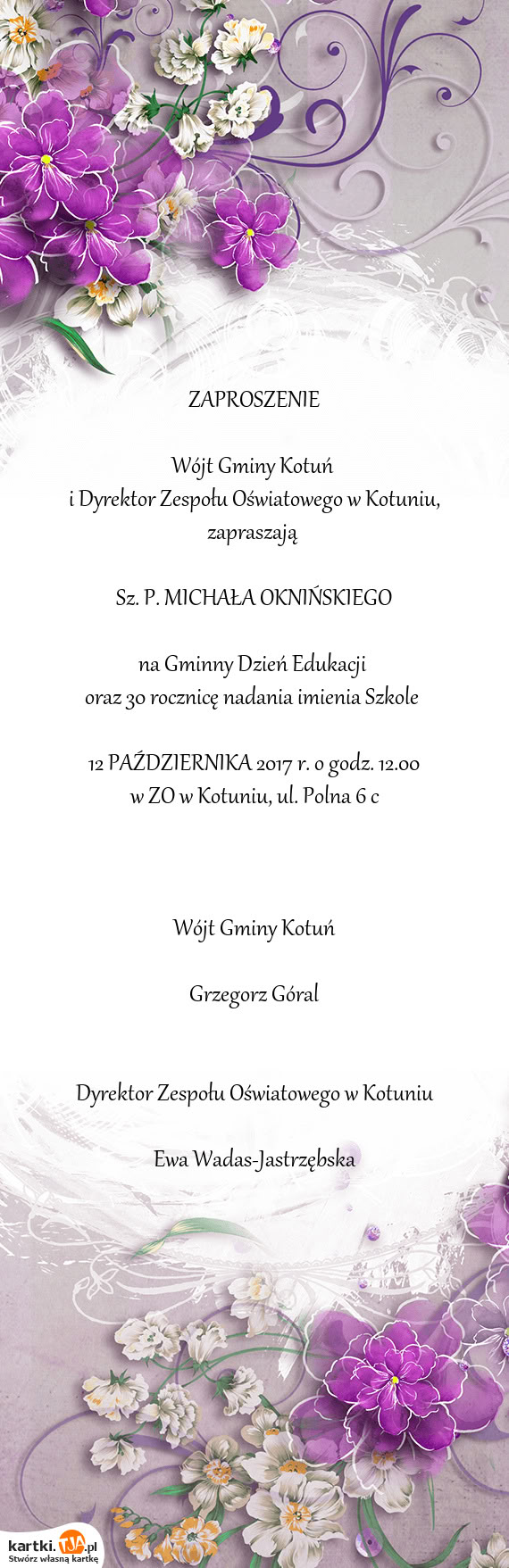 ZAPROSZENIE

Wójt Gminy Kotuń
i Dyrektor Zespołu Oświatowego w Kotuniu,
zapraszają

Sz. P. MICHAŁA OKNIŃSKIEGO

na Gminny Dzień Edukacji
oraz 30 rocznicę nadania imienia Szkole

12 PAŹDZIERNIKA 2017 r. o godz. 12.00
w ZO w Kotuniu, ul. Polna 6 c

Wójt Gminy Kotuń

Grzegorz Góral

Dyrektor Zespołu Oświatowego w Kotuniu

Ewa Wadas-Jastrzębska

kartki.TJA.pl
Stwórz własną kartkę